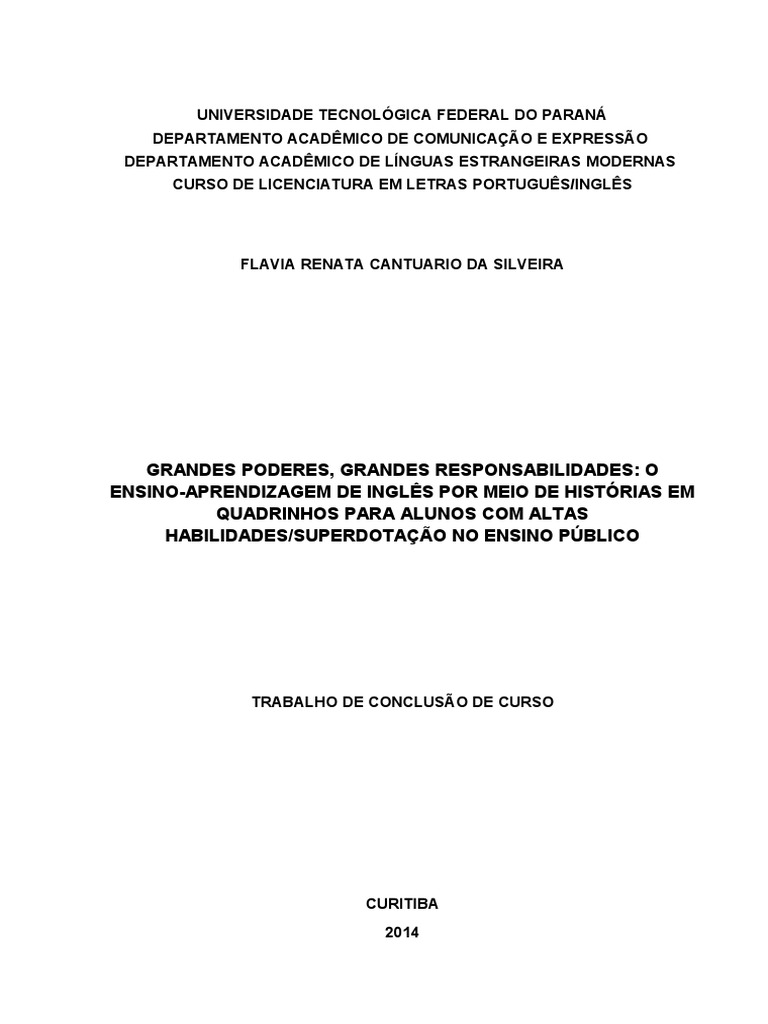 UNIVERSIDADE TECNOLÓGICA FEDERAL DO PARANÁ
DEPARTAMENTO ACADÊMICO DE COMUNICAÇÃO E EXPRESSÃO
DEPARTAMENTO ACADÊMICO DE LÍNGUAS ESTRANGEIRAS MODERNAS
CURSO DE LICENCIATURA EM LETRAS PORTUGUÊS/INGLÊS

FLAVIA RENATA CANTUARIO DA SILVEIRA

GRANDES PODERES, GRANDES RESPONSABILIDADES: O ENSINO-APRENDIZAGEM DE INGLÊS POR MEIO DE HISTÓRIAS EM QUADRINHOS PARA ALUNOS COM ALTAS HABILIDADES/SUPERDOTAÇÃO NO ENSINO PÚBLICO

TRABALHO DE CONCLUSÃO DE CURSO

CURITIBA
2014